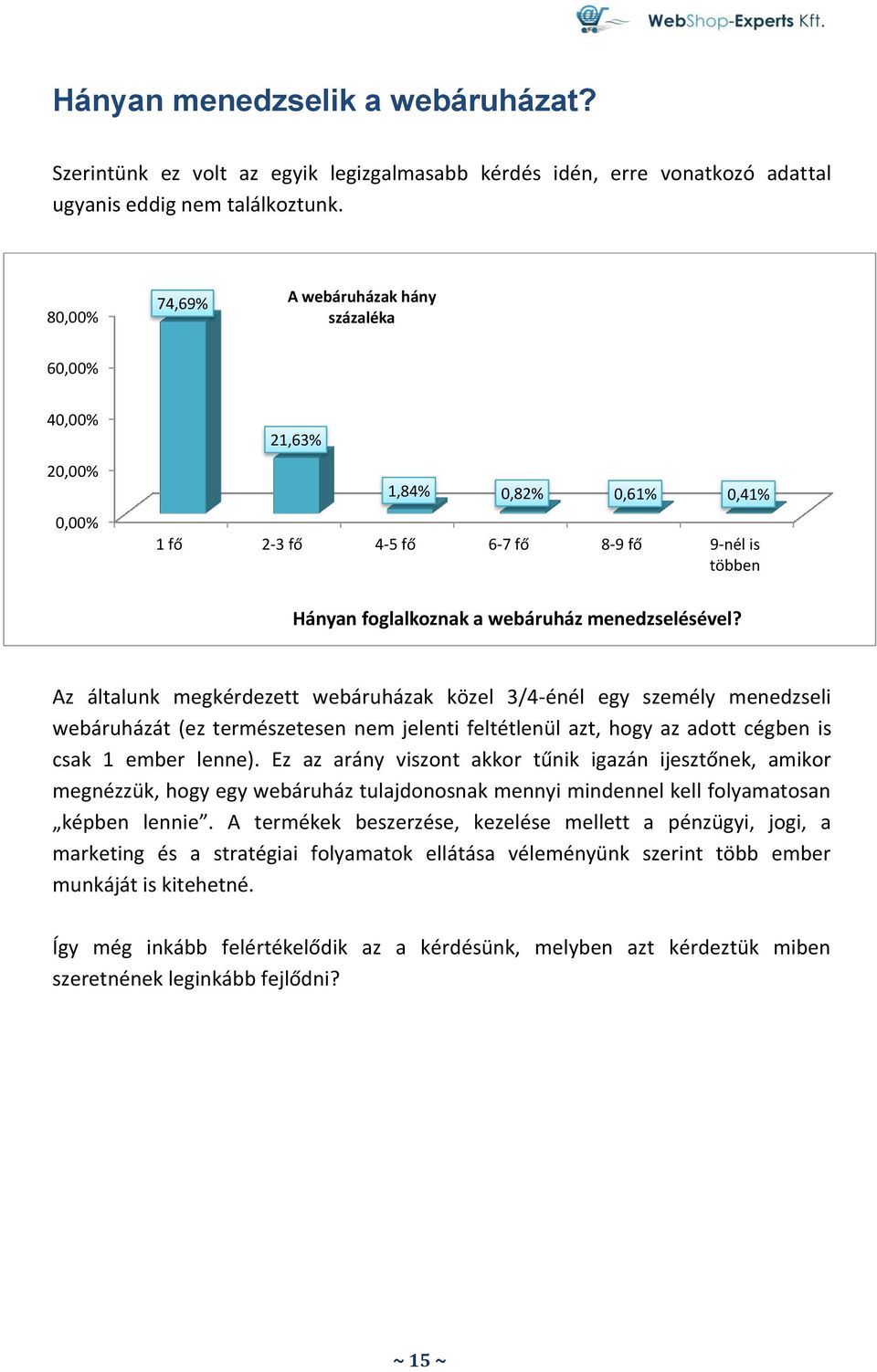 WebShop-Experts Kft.

Hányan menedzselik a webáruházat?

Szerintünk ez volt az egyik legizgalmasabb kérdés idén, erre vonatkozó adattal ugyanis eddig nem találkoztunk.

A webáruházak hány százaléka

80,00%
60,00%
40,00%
20,00%
0,00%

74,69%
21,63%
1,84%
0,82%
0,61%
0,41%

1 fő
2-3 fő
4-5 fő
6-7 fő
8-9 fő
9-nél is többen

Hányan foglalkoznak a webáruház menedzselésével?

Az általunk megkérdezett webáruházak közel 3/4-énél egy személy menedzseli webáruházát (ez természetesen nem jelenti feltétlenül azt, hogy az adott cégben is csak 1 ember lenne). Ez az arány viszont akkor tűnik igazán ijesztőnek, amikor megnézzük, hogy egy webáruház tulajdonosnak mennyi mindennel kell folyamatosan „képben lennie”. A termékek beszerzése, kezelése mellett a pénzügyi, jogi, a marketing és a stratégiai folyamatok ellátása véleményünk szerint több ember munkáját is kitehetné.

Így még inkább felértékelődik az a kérdésünk, melyben azt kérdeztük miben szeretnének leginkább fejlődni?

~ 15 ~